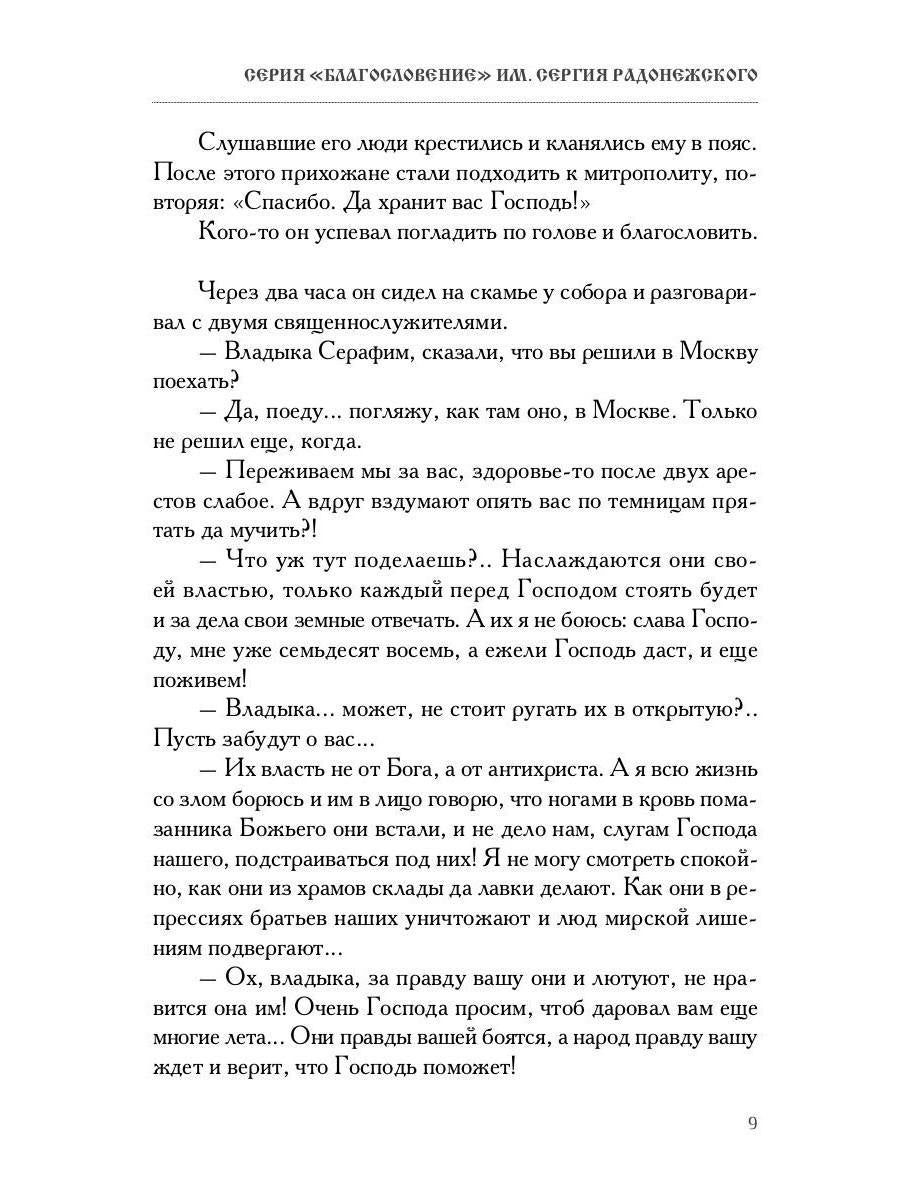 СЕРИЯ «БЛАГОСЛОВЕНИЕ» ИМ. СЕРГИЯ РАДОНЕЖСКОГО

Слушавшие его люди крестились и кланялись ему в пояс. После этого прихожане стали подходить к митрополиту, повторяя: «Спасибо. Да хранит вас Господь!»

Кого-то он успевал погладить по голове и благословить.

Через два часа он сидел на скамье у собора и разговаривал с двумя священнослужителями.

— Владыка Серафим, сказали, что вы решили в Москву поехать?

— Да, поеду... погляжу, как там оно, в Москве. Только не решил еще, когда.

— Переживаем мы за вас, здоровье-то после двух арестов слабое. А вдруг вздумают опять вас по темницам прятать да мучить?!

— Что уж тут поделаешь?.. Наслаждаются они своей властью, только каждый перед Господом стоять будет и за дела свои земные отвечать. А их я не боюсь: слава Господу, мне уже семьдесят восемь, а ежели Господь даст, и еще поживем!

— Владыка... может, не стоит ругать их в открытую?.. Пусть забудут о вас...

— Их власть не от Бога, а от антихриста. А я всю жизнь со злом борюсь и им в лицо говорю, что ногами в кровь помазанника Божьего они встали, и не дело нам, слугам Господа нашего, подстраиваться под них! Я не могу смотреть спокойно, как они из храмов склады да лавки делают. Как они в репрессиях братьев наших уничтожают и люд мирской лишениям подвергают...

— Ох, владыка, за правду вашу они и лютуют, не нравится она им! Очень Господа просим, чтоб даровал вам еще многие лета... Они правды вашей боятся, а народ правду вашу ждет и верит, что Господь поможет!

9